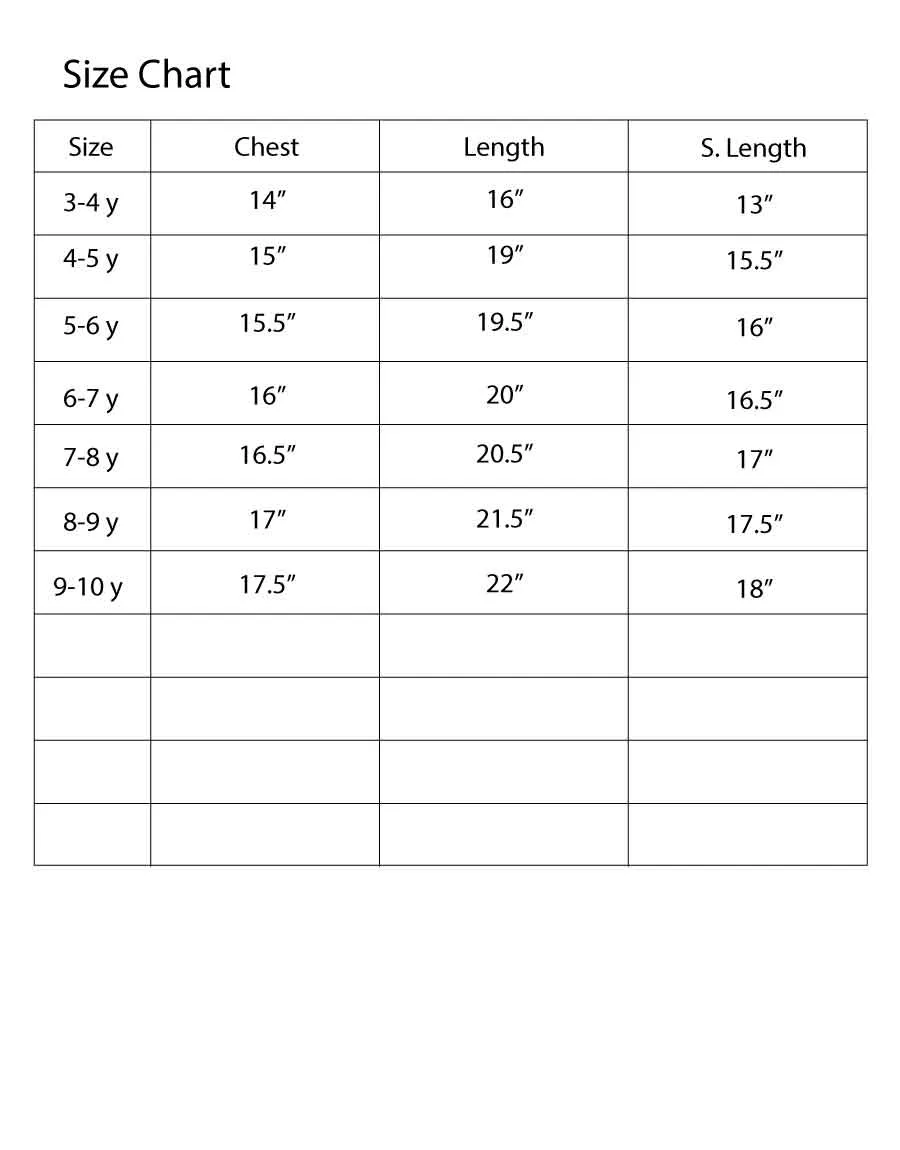 Size Chart

| Size | Chest | Length | S. Length |
|---|---|---|---|
| 3-4 y | 14″ | 16″ | 13″ |
| 4-5 y | 15″ | 19″ | 15.5″ |
| 5-6 y | 15.5″ | 19.5″ | 16″ |
| 6-7 y | 16″ | 20″ | 16.5″ |
| 7-8 y | 16.5″ | 20.5″ | 17″ |
| 8-9 y | 17″ | 21.5″ | 17.5″ |
| 9-10 y | 17.5″ | 22″ | 18″ |
| | | | |
| | | | |
| | | | |
| | | | |